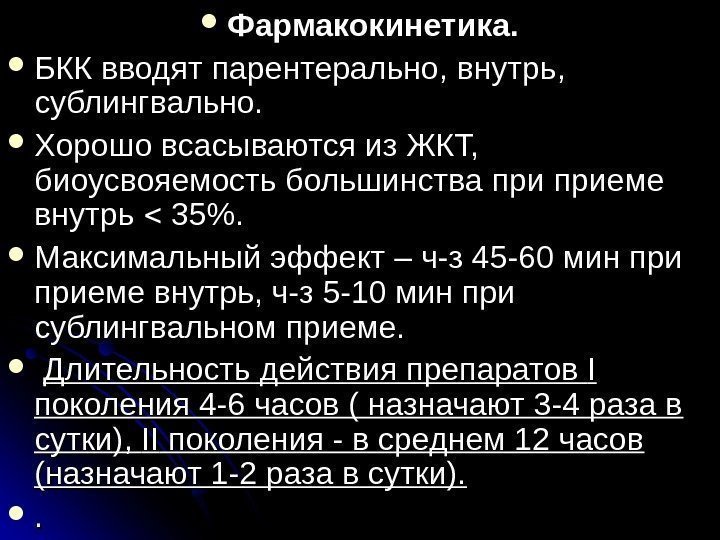 • Фармакокинетика.

• БКК вводят парентерально, внутрь, сублингвально.

• Хорошо всасываются из ЖКТ, биоусвояемость большинства при приеме внутрь < 35%.

• Максимальный эффект – ч-з 45-60 мин при приеме внутрь, ч-з 5-10 мин при сублингвальном приеме.

• Длительность действия препаратов I поколения 4-6 часов ( назначают 3-4 раза в сутки), II поколения - в среднем 12 часов (назначают 1-2 раза в сутки).

• .